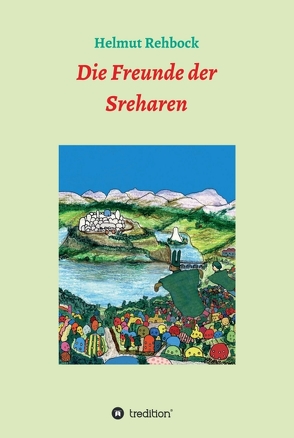 Helmut Rehbock

Die Freunde der Sreharen

tredition®